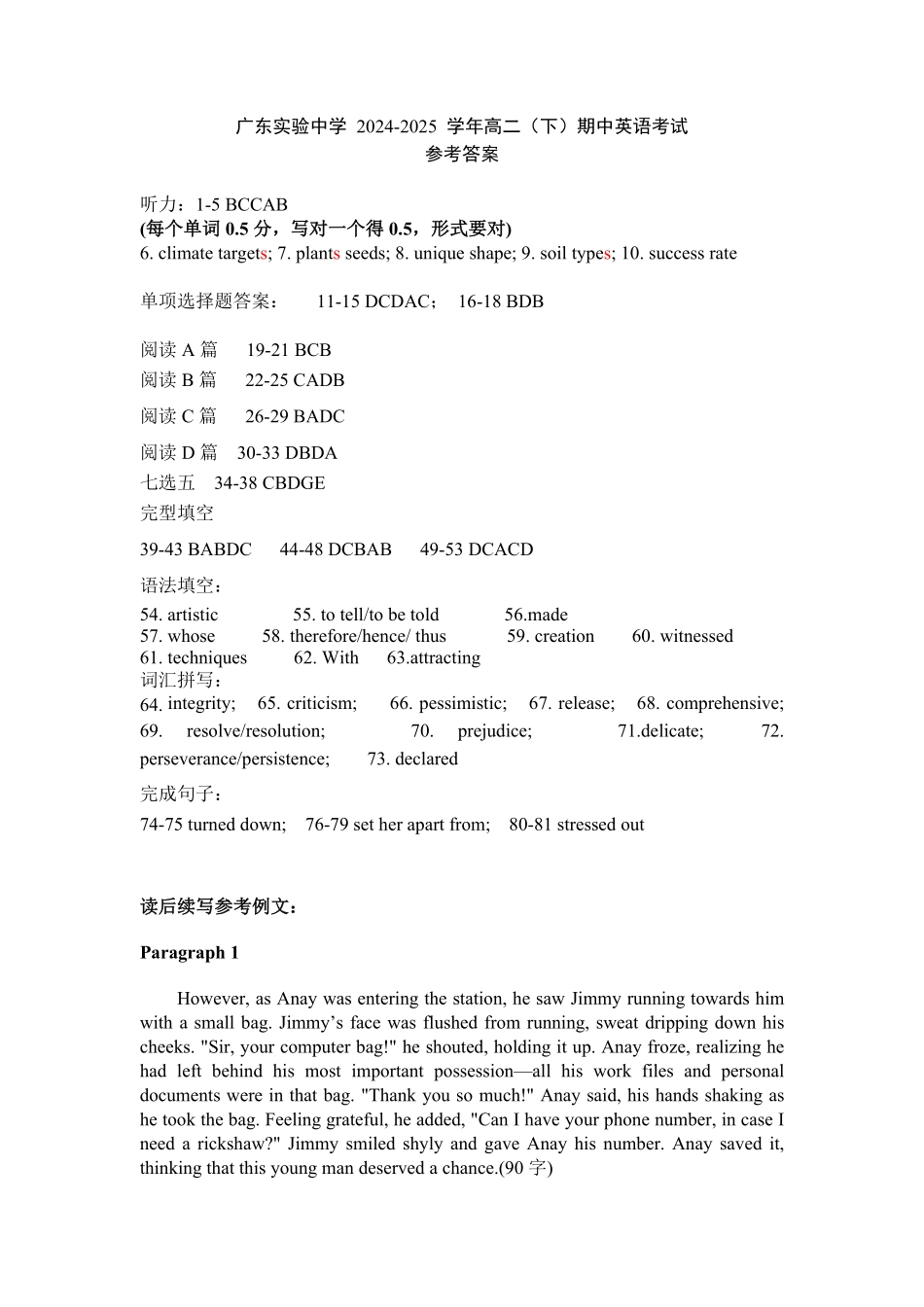 广东实验中学 2024-2025 学年高二（下）期中英语考试
参考答案

听力：1-5 BCCAB
(每个单词 0.5 分，写对一个得 0.5，形式要对)
6. climate targets; 7. plants seeds; 8. unique shape; 9. soil types; 10. success rate

单项选择题答案：　11-15 DCDAC；　16-18 BDB

阅读 A 篇　19-21 BCB
阅读 B 篇　22-25 CADB
阅读 C 篇　26-29 BADC
阅读 D 篇　30-33 DBDA
七选五　34-38 CBDGE
完型填空
39-43 BABDC　44-48 DCBAB　49-53 DCACD
语法填空：
54. artistic　55. to tell/to be told　56.made
57. whose　58. therefore/hence/ thus　59. creation　60. witnessed
61. techniques　62. With　63.attracting
词汇拼写：
64. integrity;　65. criticism;　66. pessimistic;　67. release;　68. comprehensive;　69. resolve/resolution;　70. prejudice;　71.delicate;　72. perseverance/persistence;　73. declared
完成句子：
74-75 turned down;　76-79 set her apart from;　80-81 stressed out

读后续写参考例文：

Paragraph 1

However, as Anay was entering the station, he saw Jimmy running towards him with a small bag. Jimmy's face was flushed from running, sweat dripping down his cheeks. "Sir, your computer bag!" he shouted, holding it up. Anay froze, realizing he had left behind his most important possession—all his work files and personal documents were in that bag. "Thank you so much!" Anay said, his hands shaking as he took the bag. Feeling grateful, he added, "Can I have your phone number, in case I need a rickshaw?" Jimmy smiled shyly and gave Anay his number. Anay saved it, thinking that this young man deserved a chance.(90 字)